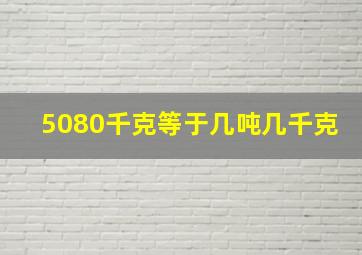 5080千克等于几吨几千克